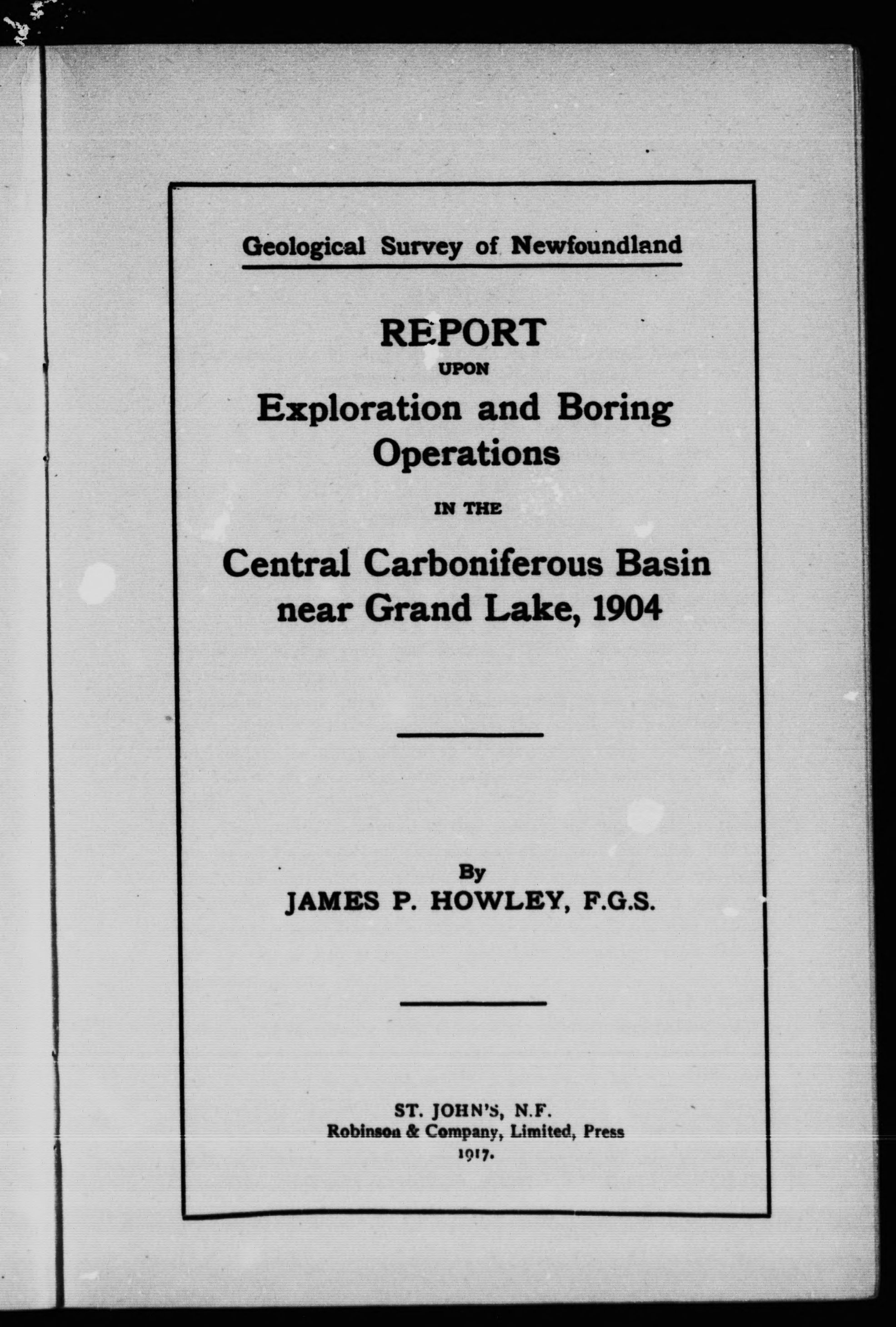 Geological Survey of Newfoundland

REPORT
UPON
Exploration and Boring Operations
IN THE
Central Carboniferous Basin near Grand Lake, 1904

By
JAMES P. HOWLEY, F.G.S.

ST. JOHN'S, N.F.
Robinson & Company, Limited, Press
1917.